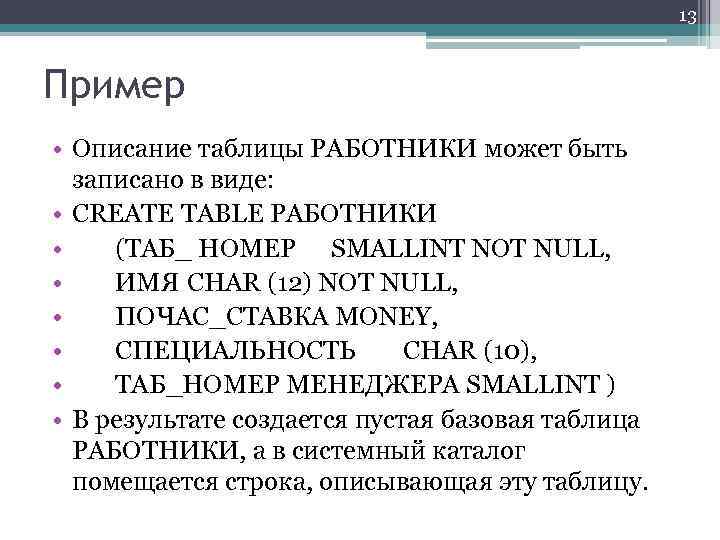 13

Пример

• Описание таблицы РАБОТНИКИ может быть записано в виде:
• CREATE TABLE РАБОТНИКИ
• (ТАБ_ НОМЕР SMALLINT NOT NULL,
• ИМЯ CHAR (12) NOT NULL,
• ПОЧАС_СТАВКА MONEY,
• СПЕЦИАЛЬНОСТЬ CHAR (10),
• ТАБ_НОМЕР МЕНЕДЖЕРА SMALLINT )
• В результате создается пустая базовая таблица РАБОТНИКИ, а в системный каталог помещается строка, описывающая эту таблицу.